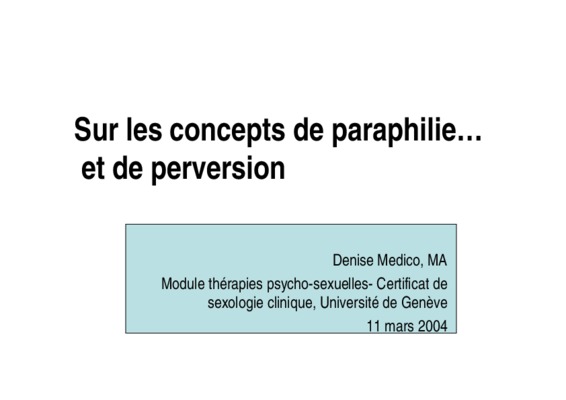 Sur les concepts de paraphilie…
et de perversion

Denise Medico, MA

Module thérapies psycho-sexuelles- Certificat de sexologie clinique, Université de Genève

11 mars 2004